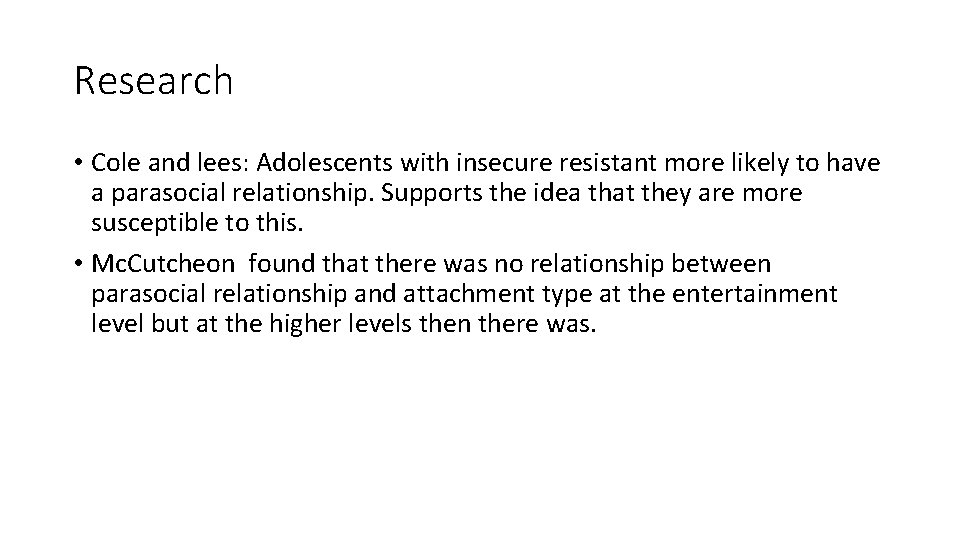 Research

• Cole and lees: Adolescents with insecure resistant more likely to have a parasocial relationship. Supports the idea that they are more susceptible to this.

• McCutcheon found that there was no relationship between parasocial relationship and attachment type at the entertainment level but at the higher levels then there was.